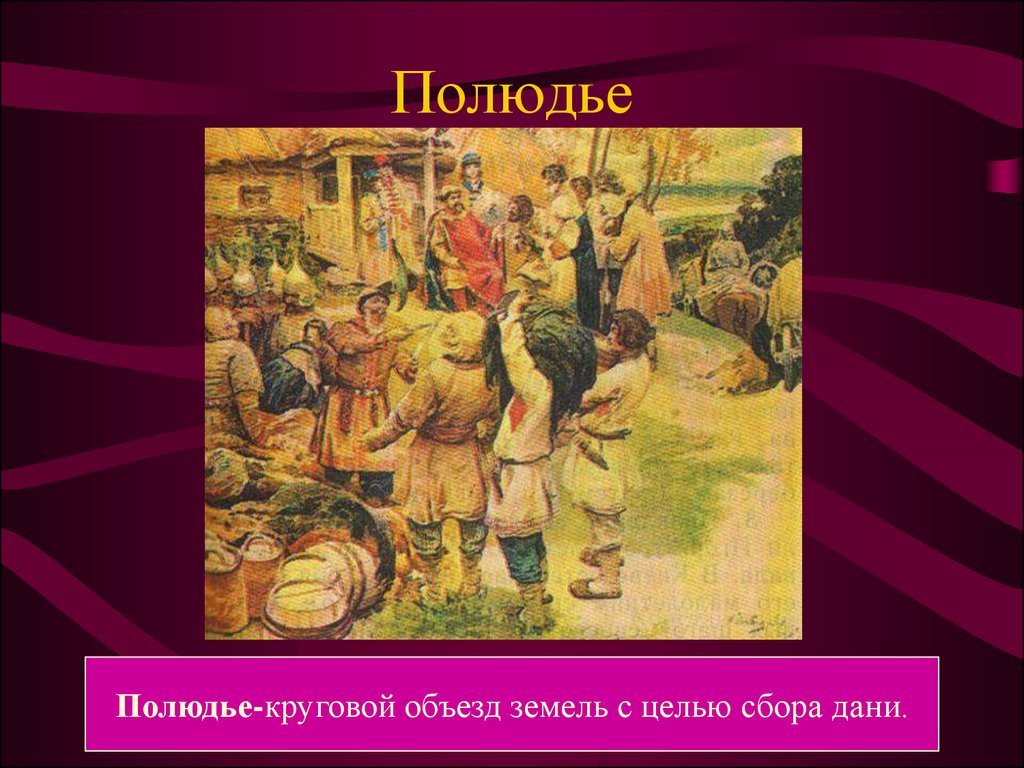 Полюдье

Полюдье-круговой объезд земель с целью сбора дани.